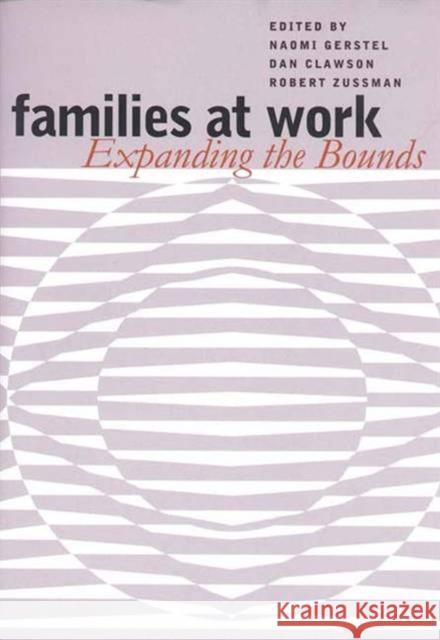 EDITED BY
NAOMI GERSTEL
DAN CLAWSON
ROBERT ZUSSMAN

families at work
Expanding the Bounds

Kraina Książek